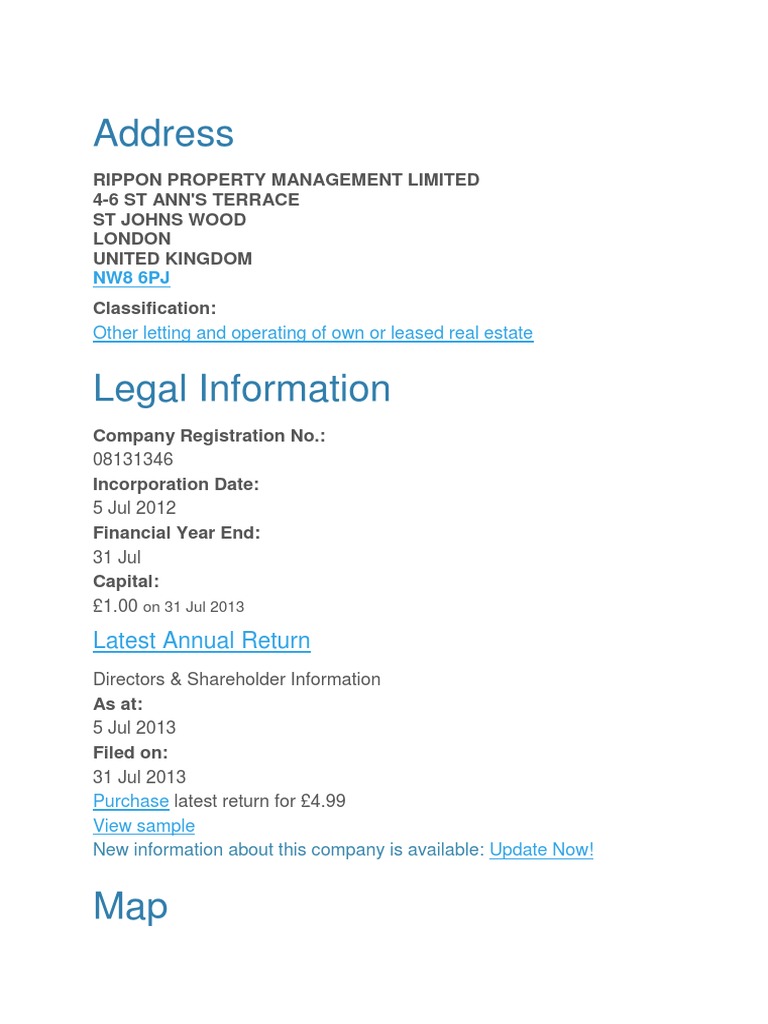 Address

RIPPON PROPERTY MANAGEMENT LIMITED
4-6 ST ANN'S TERRACE
ST JOHNS WOOD
LONDON
UNITED KINGDOM
NW8 6PJ

Classification:
Other letting and operating of own or leased real estate

Legal Information

Company Registration No.:
08131346
Incorporation Date:
5 Jul 2012
Financial Year End:
31 Jul
Capital:
£1.00 on 31 Jul 2013

Latest Annual Return

Directors & Shareholder Information
As at:
5 Jul 2013
Filed on:
31 Jul 2013
Purchase latest return for £4.99
View sample
New information about this company is available: Update Now!

Map